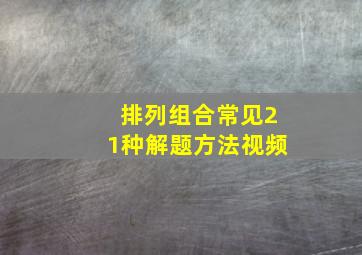 排列组合常见21种解题方法视频